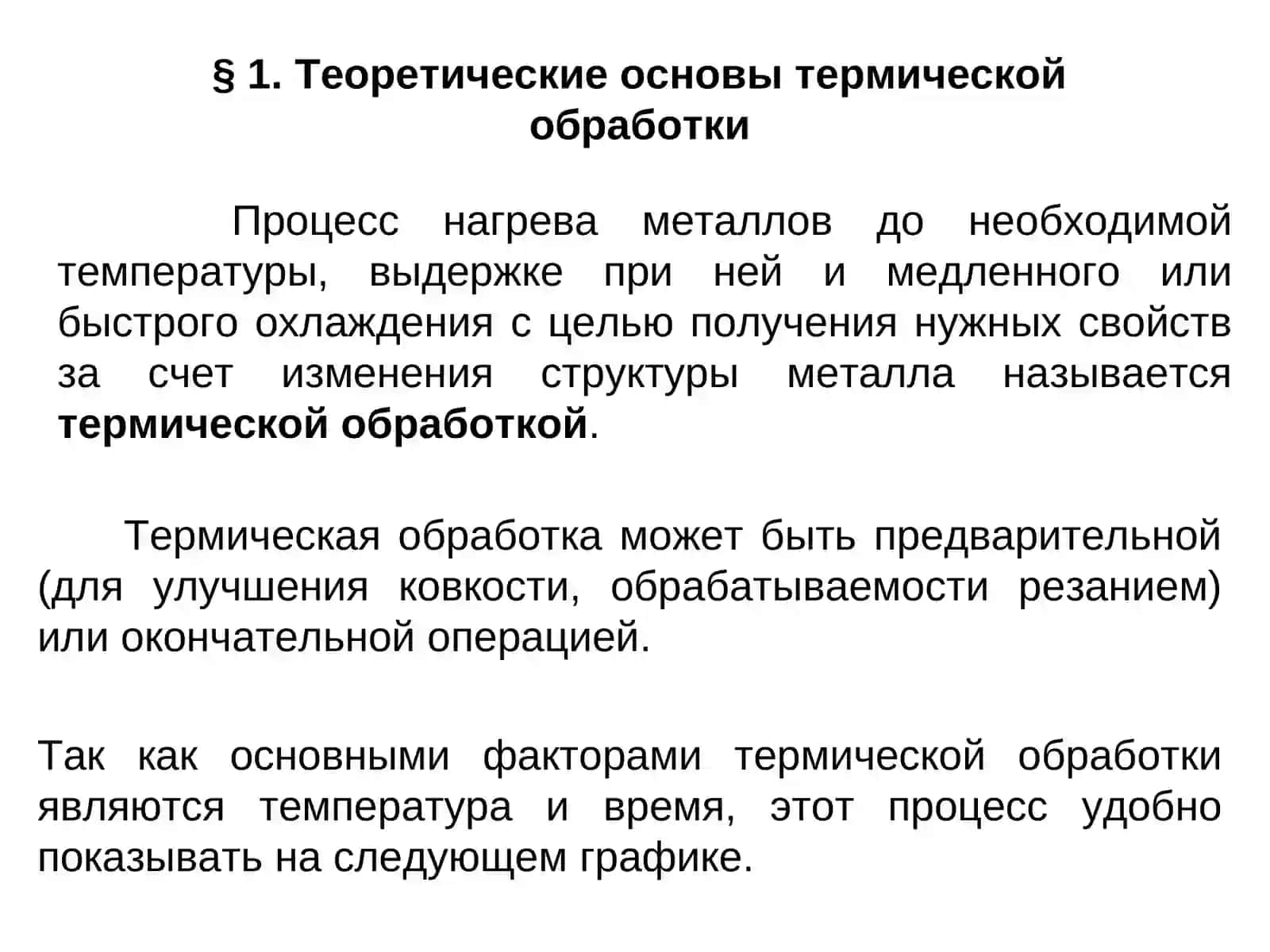 § 1. Теоретические основы термической обработки

Процесс нагрева металлов до необходимой температуры, выдержке при ней и медленного или быстрого охлаждения с целью получения нужных свойств за счет изменения структуры металла называется термической обработкой.

Термическая обработка может быть предварительной (для улучшения ковкости, обрабатываемости резанием) или окончательной операцией.

Так как основными факторами термической обработки являются температура и время, этот процесс удобно показывать на следующем графике.